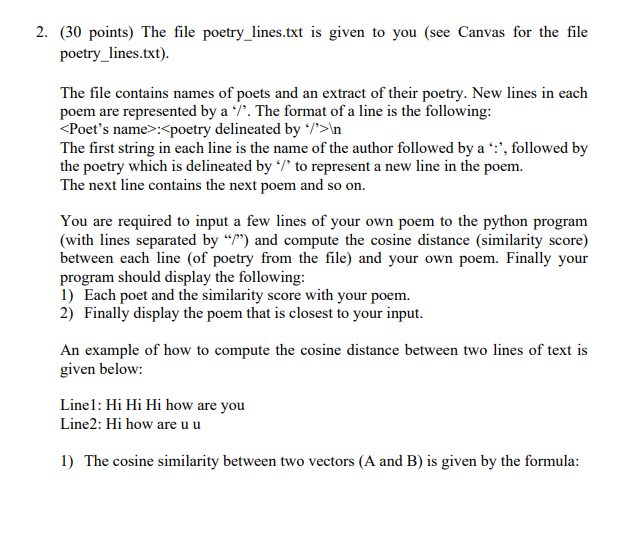 2. (30 points) The file poetry_lines.txt is given to you (see Canvas for the file poetry_lines.txt).

The file contains names of poets and an extract of their poetry. New lines in each poem are represented by a '/'. The format of a line is the following:
<Poet's name>:<poetry delineated by '/'>\n
The first string in each line is the name of the author followed by a ':', followed by the poetry which is delineated by '/' to represent a new line in the poem.
The next line contains the next poem and so on.

You are required to input a few lines of your own poem to the python program (with lines separated by "/") and compute the cosine distance (similarity score) between each line (of poetry from the file) and your own poem. Finally your program should display the following:
1) Each poet and the similarity score with your poem.
2) Finally display the poem that is closest to your input.

An example of how to compute the cosine distance between two lines of text is given below:

Line1: Hi Hi Hi how are you
Line2: Hi how are u u

1) The cosine similarity between two vectors (A and B) is given by the formula: